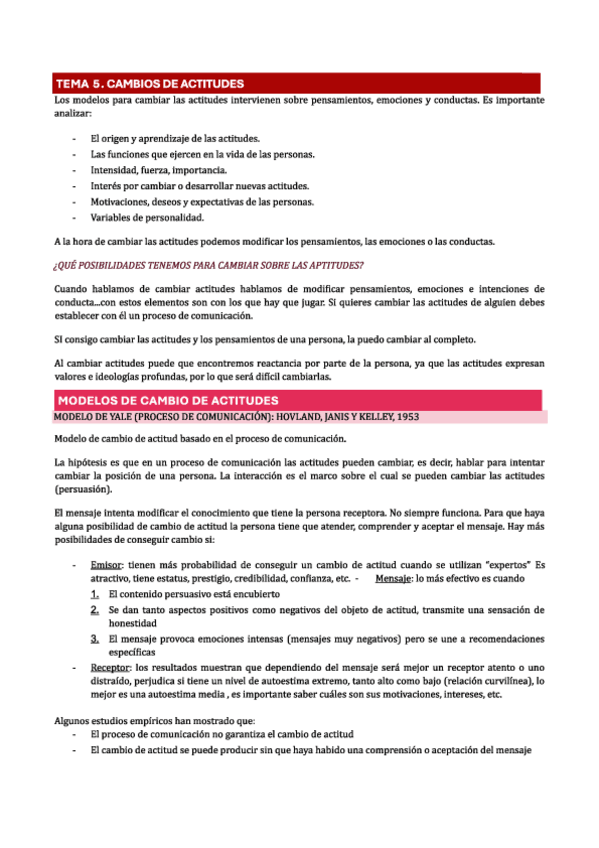 TEMA 5. CAMBIOS DE ACTITUDES

Los modelos para cambiar las actitudes intervienen sobre pensamientos, emociones y conductas. Es importante analizar:

- El origen y aprendizaje de las actitudes.
- Las funciones que ejercen en la vida de las personas.
- Intensidad, fuerza, importancia.
- Interés por cambiar o desarrollar nuevas actitudes.
- Motivaciones, deseos y expectativas de las personas.
- Variables de personalidad.

A la hora de cambiar las actitudes podemos modificar los pensamientos, las emociones o las conductas.

¿QUÉ POSIBILIDADES TENEMOS PARA CAMBIAR SOBRE LAS APTITUDES?

Cuando hablamos de cambiar actitudes hablamos de modificar pensamientos, emociones e intenciones de conducta...con estos elementos son con los que hay que jugar. Si quieres cambiar las actitudes de alguien debes establecer con él un proceso de comunicación.

Si consigo cambiar las actitudes y los pensamientos de una persona, la puedo cambiar al completo.

Al cambiar actitudes puede que encontremos reactancia por parte de la persona, ya que las actitudes expresan valores e ideologías profundas, por lo que será difícil cambiarlas.

MODELOS DE CAMBIO DE ACTITUDES

MODELO DE YALE (PROCESO DE COMUNICACIÓN): HOVLAND, JANIS Y KELLEY, 1953

Modelo de cambio de actitud basado en el proceso de comunicación.

La hipótesis es que en un proceso de comunicación las actitudes pueden cambiar, es decir, hablar para intentar cambiar la posición de una persona. La interacción es el marco sobre el cual se pueden cambiar las actitudes (persuasión).

El mensaje intenta modificar el conocimiento que tiene la persona receptora. No siempre funciona. Para que haya alguna posibilidad de cambio de actitud la persona tiene que atender, comprender y aceptar el mensaje. Hay más posibilidades de conseguir cambio si:

- Emisor: tienen más probabilidad de conseguir un cambio de actitud cuando se utilizan "expertos" Es atractivo, tiene estatus, prestigio, credibilidad, confianza, etc. - Mensaje: lo más efectivo es cuando
1. El contenido persuasivo está encubierto
2. Se dan tanto aspectos positivos como negativos del objeto de actitud, transmite una sensación de honestidad
3. El mensaje provoca emociones intensas (mensajes muy negativos) pero se une a recomendaciones específicas
- Receptor: los resultados muestran que dependiendo del mensaje será mejor un receptor atento o uno distraído, perjudica si tiene un nivel de autoestima extremo, tanto alto como bajo (relación curvilínea), lo mejor es una autoestima media , es importante saber cuáles son sus motivaciones, intereses, etc.

Algunos estudios empíricos han mostrado que:
- El proceso de comunicación no garantiza el cambio de actitud
- El cambio de actitud se puede producir sin que haya habido una comprensión o aceptación del mensaje